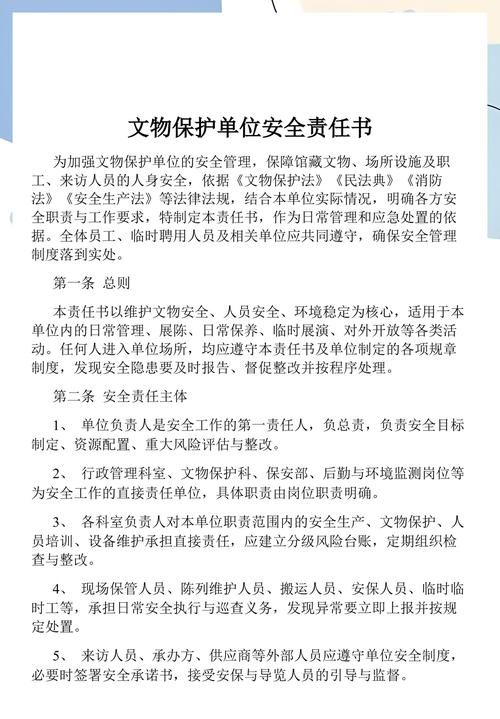 文物保护单位安全责任书

为加强文物保护单位的安全管理，保障馆藏文物、场所设施及职工、来访人员的人身安全，依据《文物保护法》《民法典》《消防法》《安全生产法》等法律法规，结合本单位实际情况，明确各方安全职责与工作要求，特制定本责任书，作为日常管理和应急处置的依据。全体员工、临时聘用人员及相关单位应共同遵守，确保安全管理制度落到实处。

第一条 总则

本责任书以维护文物安全、人员安全、环境稳定为核心，适用于本单位内的日常管理、展陈、日常保养、临时展演、对外开放等各类活动。任何人进入单位场所，均应遵守本责任书及单位制定的各项规章制度，发现安全隐患要及时报告、督促整改并按程序处理。

第二条 安全责任主体

1、 单位负责人是安全工作的第一责任人，负总责，负责安全目标制定、资源配置、重大风险评估与整改。

2、 行政管理科室、文物保护科、保安部、后勤与环境监测岗位等为安全工作的直接责任单位，具体职责由岗位职责明确。

3、 各科室负责人对本单位职责范围内的安全生产、文物保护、人员培训、设备维护承担直接责任，应建立分级风险台账，定期组织检查与整改。

4、 现场保管人员、陈列维护人员、搬运人员、安保人员、临时临时工等，承担日常安全执行与巡查义务，发现异常要立即上报并按规定处置。

5、 来访人员、承办方、供应商等外部人员应遵守单位安全制度，必要时签署安全承诺书，接受安保与导览人员的引导与监督。